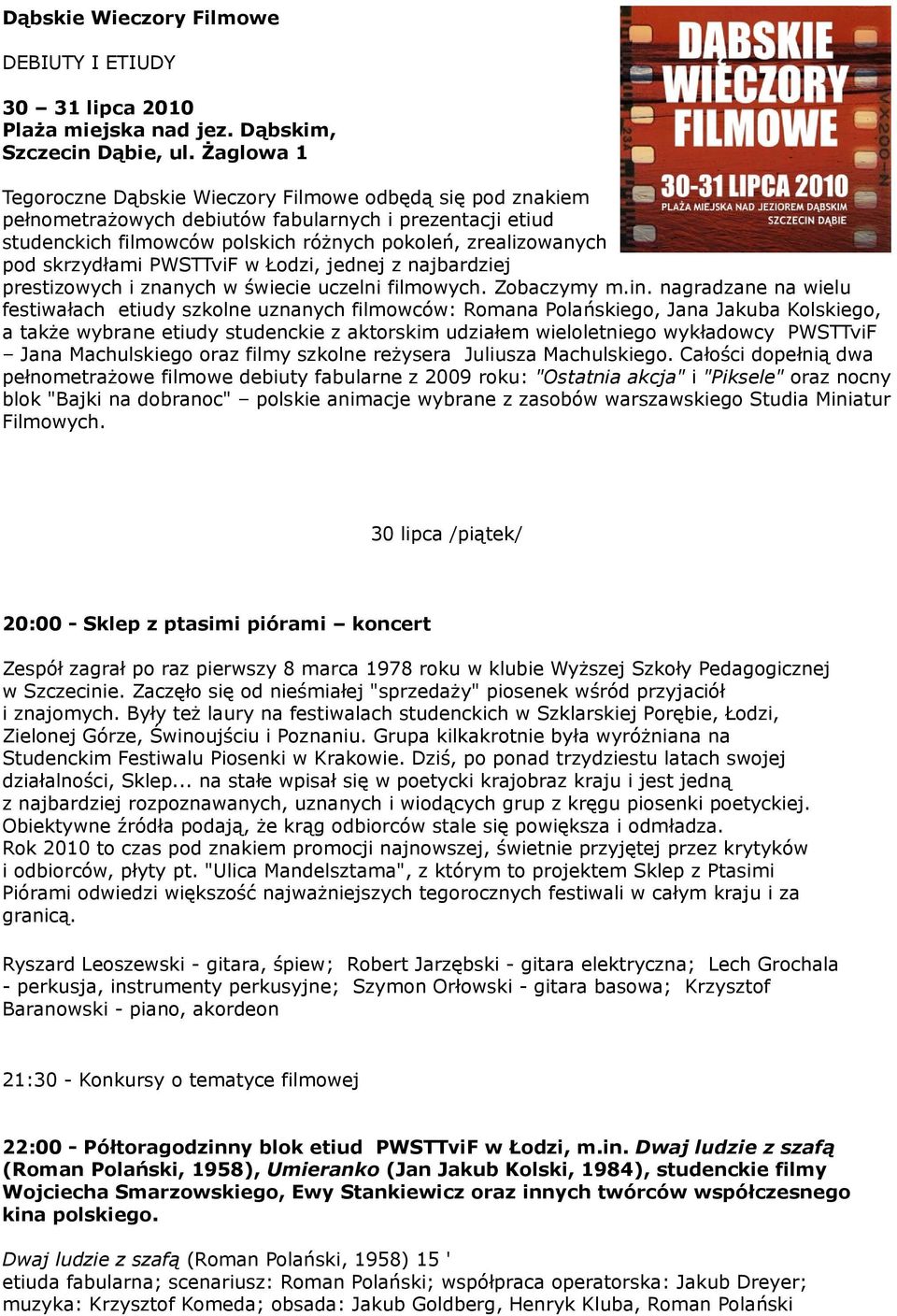 Dąbskie Wieczory Filmowe

DEBIUTY I ETIUDY

30 – 31 lipca 2010
Plaża miejska nad jez. Dąbskim, Szczecin Dąbie, ul. Żaglowa 1

DĄBSKIE WIECZORY FILMOWE
30-31 LIPCA 2010
PLAŻA MIEJSKA NAD JEZIOREM DĄBSKIM
SZCZECIN DĄBIE

Tegoroczne Dąbskie Wieczory Filmowe odbędą się pod znakiem pełnometrażowych debiutów fabularnych i prezentacji etiud studenckich filmowców polskich różnych pokoleń, zrealizowanych pod skrzydłami PWSTTviF w Łodzi, jednej z najbardziej prestizowych i znanych w świecie uczelni filmowych. Zobaczymy m.in. nagradzane na wielu festiwałach etiudy szkolne uznanych filmowców: Romana Polańskiego, Jana Jakuba Kolskiego, a także wybrane etiudy studenckie z aktorskim udziałem wieloletniego wykładowcy PWSTTviF – Jana Machulskiego oraz filmy szkolne reżysera Juliusza Machulskiego. Całości dopełnią dwa pełnometrażowe filmowe debiuty fabularne z 2009 roku: "Ostatnia akcja" i "Piksele" oraz nocny blok "Bajki na dobranoc" – polskie animacje wybrane z zasobów warszawskiego Studia Miniatur Filmowych.

30 lipca /piątek/

20:00 - Sklep z ptasimi piórami – koncert

Zespół zagrał po raz pierwszy 8 marca 1978 roku w klubie Wyższej Szkoły Pedagogicznej w Szczecinie. Zaczęło się od nieśmiałej "sprzedaży" piosenek wśród przyjaciół i znajomych. Były też laury na festiwalach studenckich w Szklarskiej Porębie, Łodzi, Zielonej Górze, Świnoujściu i Poznaniu. Grupa kilkakrotnie była wyróżniana na Studenckim Festiwalu Piosenki w Krakowie. Dziś, po ponad trzydziestu latach swojej działalności, Sklep... na stałe wpisał się w poetycki krajobraz kraju i jest jedną z najbardziej rozpoznawanych, uznanych i wiodących grup z kręgu piosenki poetyckiej. Obiektywne źródła podają, że krąg odbiorców stale się powiększa i odmładza. Rok 2010 to czas pod znakiem promocji najnowszej, świetnie przyjętej przez krytyków i odbiorców, płyty pt. "Ulica Mandelsztama", z którym to projektem Sklep z Ptasimi Piórami odwiedzi większość najważniejszych tegorocznych festiwali w całym kraju i za granicą.

Ryszard Leoszewski - gitara, śpiew; Robert Jarzębski - gitara elektryczna; Lech Grochala - perkusja, instrumenty perkusyjne; Szymon Orłowski - gitara basowa; Krzysztof Baranowski - piano, akordeon

21:30 - Konkursy o tematyce filmowej

22:00 - Półtoragodzinny blok etiud PWSTTviF w Łodzi, m.in. Dwaj ludzie z szafą (Roman Polański, 1958), Umieranko (Jan Jakub Kolski, 1984), studenckie filmy Wojciecha Smarzowskiego, Ewy Stankiewicz oraz innych twórców współczesnego kina polskiego.

Dwaj ludzie z szafą (Roman Polański, 1958) 15 '
etiuda fabularna; scenariusz: Roman Polański; współpraca operatorska: Jakub Dreyer; muzyka: Krzysztof Komeda; obsada: Jakub Goldberg, Henryk Kluba, Roman Polański